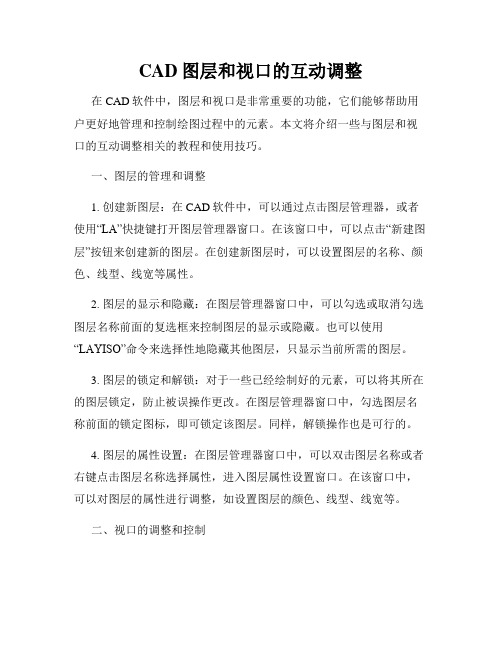 CAD 图层和视口的互动调整

在 CAD 软件中，图层和视口是非常重要的功能，它们能够帮助用户更好地管理和控制绘图过程中的元素。本文将介绍一些与图层和视口的互动调整相关的教程和使用技巧。

一、图层的管理和调整

1. 创建新图层：在 CAD 软件中，可以通过点击图层管理器，或者使用“LA”快捷键打开图层管理器窗口。在该窗口中，可以点击“新建图层”按钮来创建新的图层。在创建新图层时，可以设置图层的名称、颜色、线型、线宽等属性。

2. 图层的显示和隐藏：在图层管理器窗口中，可以勾选或取消勾选图层名称前面的复选框来控制图层的显示或隐藏。也可以使用“LAYISO”命令来选择性地隐藏其他图层，只显示当前所需的图层。

3. 图层的锁定和解锁：对于一些已经绘制好的元素，可以将其所在的图层锁定，防止被误操作更改。在图层管理器窗口中，勾选图层名称前面的锁定图标，即可锁定该图层。同样，解锁操作也是可行的。

4. 图层的属性设置：在图层管理器窗口中，可以双击图层名称或者右键点击图层名称选择属性，进入图层属性设置窗口。在该窗口中，可以对图层的属性进行调整，如设置图层的颜色、线型、线宽等。

二、视口的调整和控制